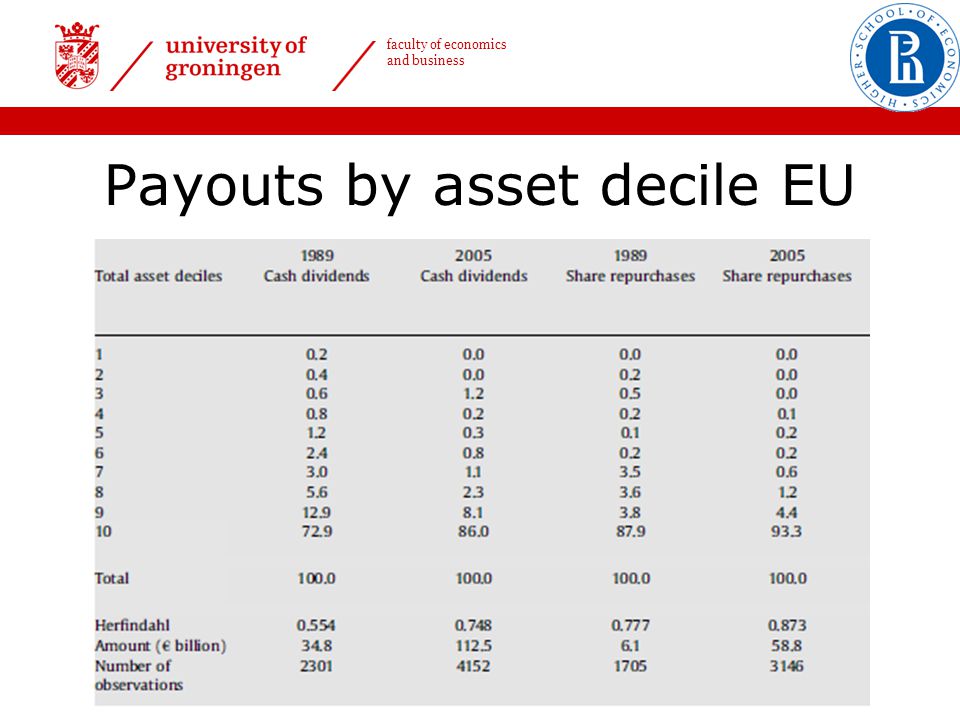 university of groningen

faculty of economics and business

HIGHER SCHOOL OF ECONOMICS

Payouts by asset decile EU

| Total asset deciles | 1989 Cash dividends | 2005 Cash dividends | 1989 Share repurchases | 2005 Share repurchases |
|---|---|---|---|---|
| 1 | 0.2 | 0.0 | 0.0 | 0.0 |
| 2 | 0.4 | 0.0 | 0.2 | 0.0 |
| 3 | 0.6 | 1.2 | 0.5 | 0.0 |
| 4 | 0.8 | 0.2 | 0.2 | 0.1 |
| 5 | 1.2 | 0.3 | 0.1 | 0.2 |
| 6 | 2.4 | 0.8 | 0.2 | 0.2 |
| 7 | 3.0 | 1.1 | 3.5 | 0.6 |
| 8 | 5.6 | 2.3 | 3.6 | 1.2 |
| 9 | 12.9 | 8.1 | 3.8 | 4.4 |
| 10 | 72.9 | 86.0 | 87.9 | 93.3 |
| Total | 100.0 | 100.0 | 100.0 | 100.0 |
| Herfindahl | 0.554 | 0.748 | 0.777 | 0.873 |
| Amount (€ billion) | 34.8 | 112.5 | 6.1 | 58.8 |
| Number of observations | 2301 | 4152 | 1705 | 3146 |